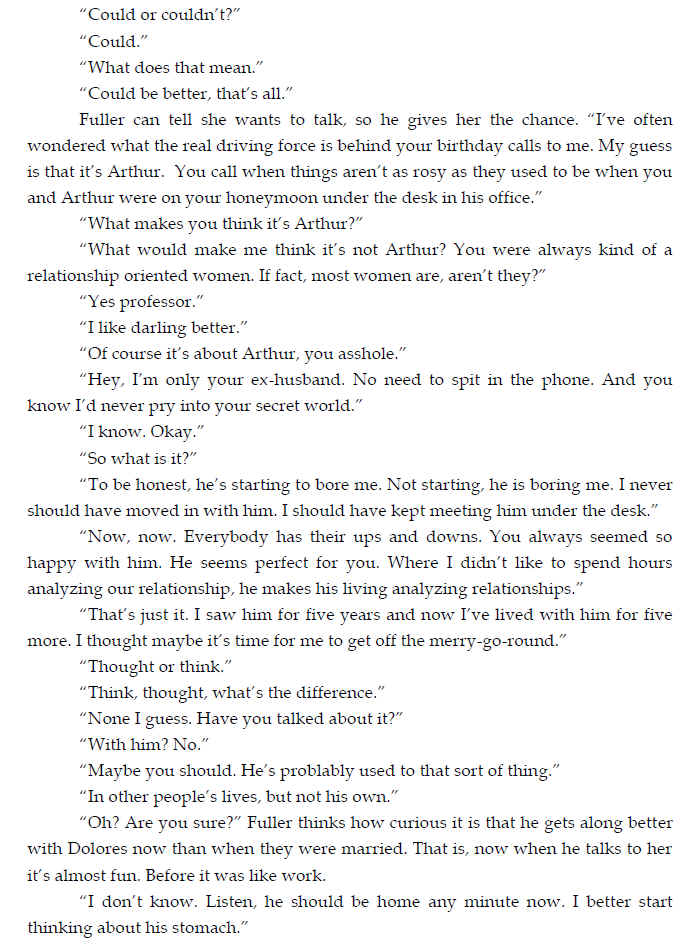 "Could or couldn't?"

"Could."

"What does that mean."

"Could be better, that's all."

Fuller can tell she wants to talk, so he gives her the chance. "I've often wondered what the real driving force is behind your birthday calls to me. My guess is that it's Arthur. You call when things aren't as rosy as they used to be when you and Arthur were on your honeymoon under the desk in his office."

"What makes you think it's Arthur?"

"What would make me think it's not Arthur? You were always kind of a relationship oriented women. If fact, most women are, aren't they?"

"Yes professor."

"I like darling better."

"Of course it's about Arthur, you asshole."

"Hey, I'm only your ex-husband. No need to spit in the phone. And you know I'd never pry into your secret world."

"I know. Okay."

"So what is it?"

"To be honest, he's starting to bore me. Not starting, he is boring me. I never should have moved in with him. I should have kept meeting him under the desk."

"Now, now. Everybody has their ups and downs. You always seemed so happy with him. He seems perfect for you. Where I didn't like to spend hours analyzing our relationship, he makes his living analyzing relationships."

"That's just it. I saw him for five years and now I've lived with him for five more. I thought maybe it's time for me to get off the merry-go-round."

"Thought or think."

"Think, thought, what's the difference."

"None I guess. Have you talked about it?"

"With him? No."

"Maybe you should. He's problably used to that sort of thing."

"In other people's lives, but not his own."

"Oh? Are you sure?" Fuller thinks how curious it is that he gets along better with Dolores now than when they were married. That is, now when he talks to her it's almost fun. Before it was like work.

"I don't know. Listen, he should be home any minute now. I better start thinking about his stomach."